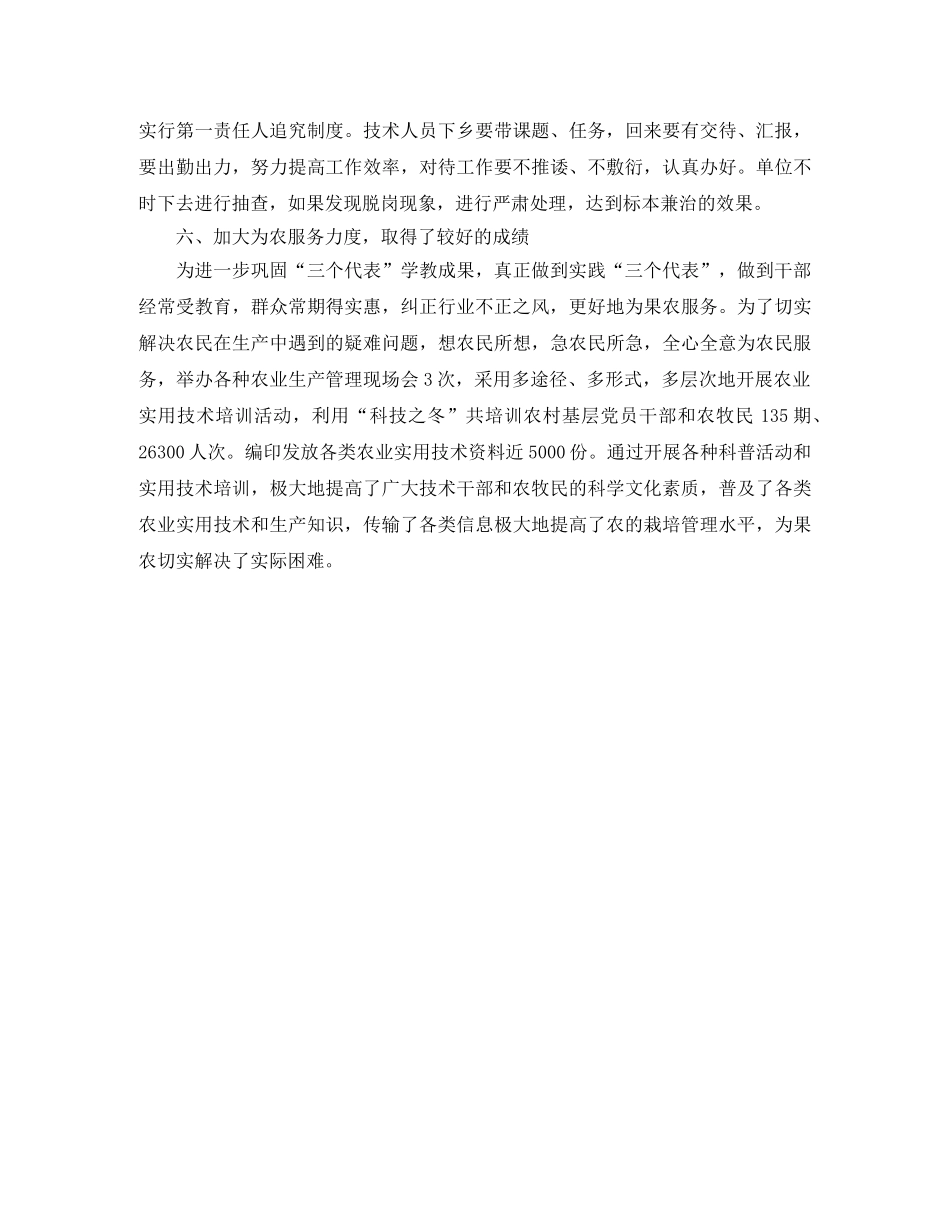 实行第一责任人追究制度。技术人员下乡要带课题、任务，回来要有交待、汇报，要出勤出力，努力提高工作效率，对待工作要不推诿、不敷衍，认真办好。单位不时下去进行抽查，如果发现脱岗现象，进行严肃处理，达到标本兼治的效果。

六、加大为农服务力度，取得了较好的成绩

为进一步巩固“三个代表”学教成果，真正做到实践“三个代表”，做到干部经常受教育，群众常期得实惠，纠正行业不正之风，更好地为果农服务。为了切实解决农民在生产中遇到的疑难问题，想农民所想，急农民所急，全心全意为农民服务，举办各种农业生产管理现场会3次，采用多途径、多形式，多层次地开展农业实用技术培训活动，利用“科技之冬”共培训农村基层党员干部和农牧民135期、26300人次。编印发放各类农业实用技术资料近5000份。通过开展各种科普活动和实用技术培训，极大地提高了广大技术干部和农牧民的科学文化素质，普及了各类农业实用技术和生产知识，传输了各类信息极大地提高了农的栽培管理水平，为果农切实解决了实际困难。